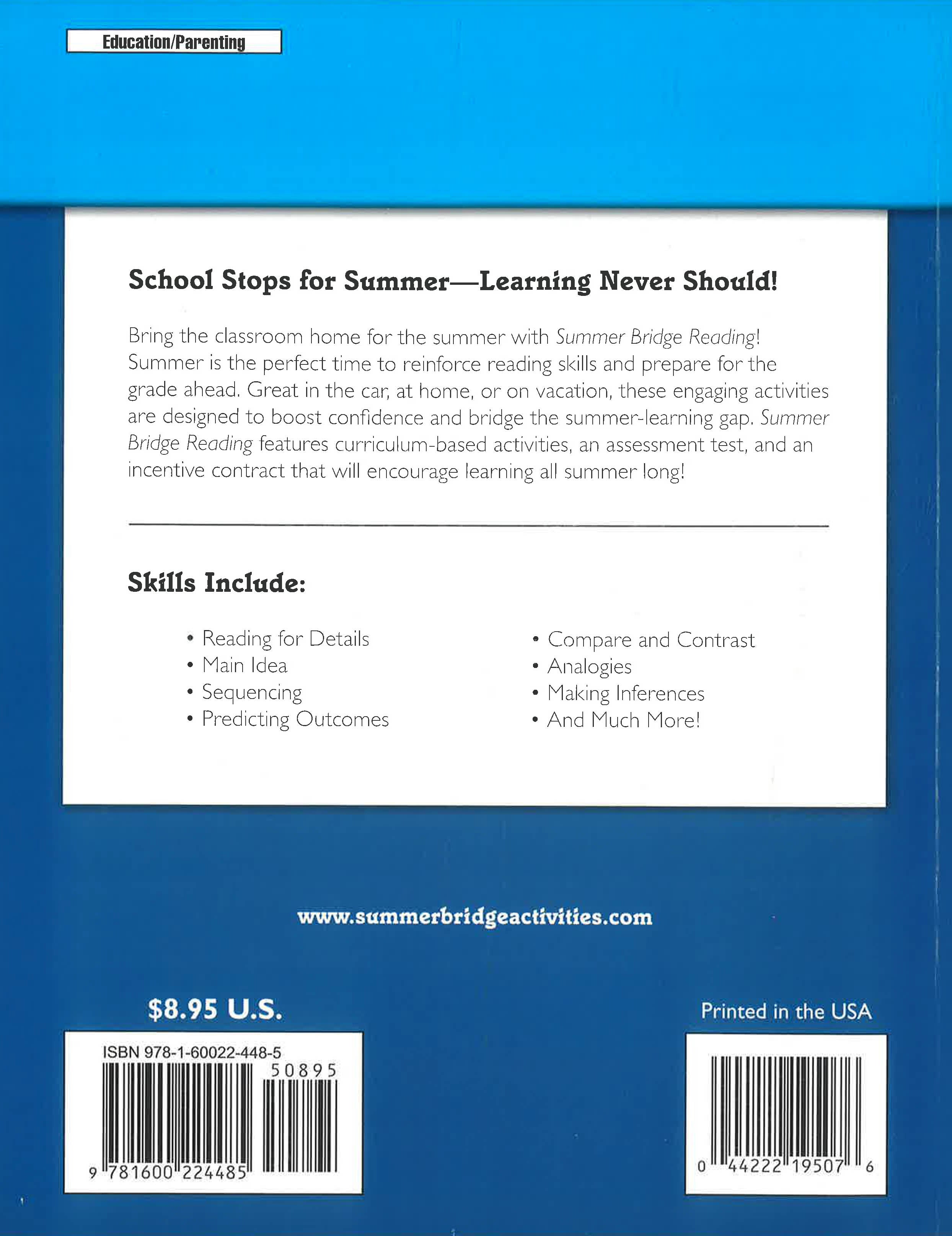 Education/Parenting

School Stops for Summer—Learning Never Should!

Bring the classroom home for the summer with Summer Bridge Reading! Summer is the perfect time to reinforce reading skills and prepare for the grade ahead. Great in the car, at home, or on vacation, these engaging activities are designed to boost confidence and bridge the summer-learning gap. Summer Bridge Reading features curriculum-based activities, an assessment test, and an incentive contract that will encourage learning all summer long!

Skills Include:

• Reading for Details
• Main Idea
• Sequencing
• Predicting Outcomes

• Compare and Contrast
• Analogies
• Making Inferences
• And Much More!

www.summerbridgeactivities.com

$8.95 U.S.

Printed in the USA

ISBN 978-1-60022-448-5
50895
9 781600 224485

0 44222 19507 6